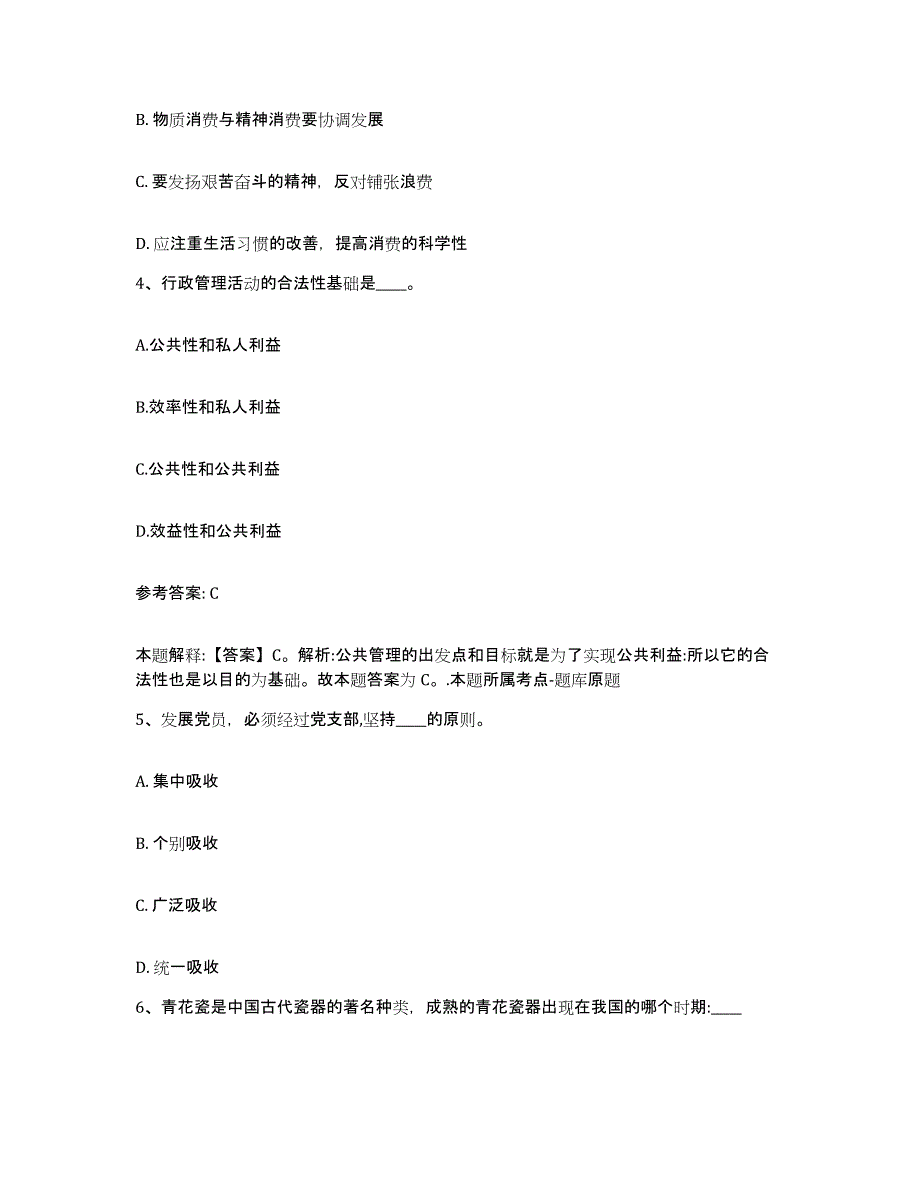 B. 物质消费与精神消费要协调发展

C. 要发扬艰苦奋斗的精神，反对铺张浪费

D. 应注重生活习惯的改善，提高消费的科学性

4、行政管理活动的合法性基础是____。

A.公共性和私人利益

B.效率性和私人利益

C.公共性和公共利益

D.效益性和公共利益

参考答案: C

本题解释:【答案】C。解析:公共管理的出发点和目标就是为了实现公共利益:所以它的合法性也是以目的为基础。故本题答案为 C。.本题所属考点-题库原题

5、发展党员，必须经过党支部,坚持____的原则。

A. 集中吸收

B. 个别吸收

C. 广泛吸收

D. 统一吸收

6、青花瓷是中国古代瓷器的著名种类，成熟的青花瓷器出现在我国的哪个时期:____